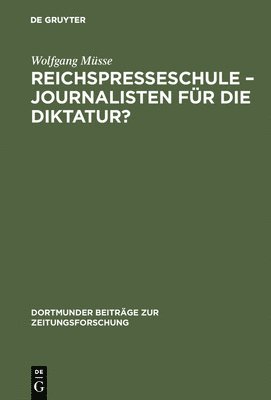 DE GRUYTER

Wolfgang Müsse

REICHSPRESSESCHULE – JOURNALISTEN FÜR DIE DIKTATUR?

DORTMUNDER BEITRÄGE ZUR ZEITUNGSFORSCHUNG

DE G